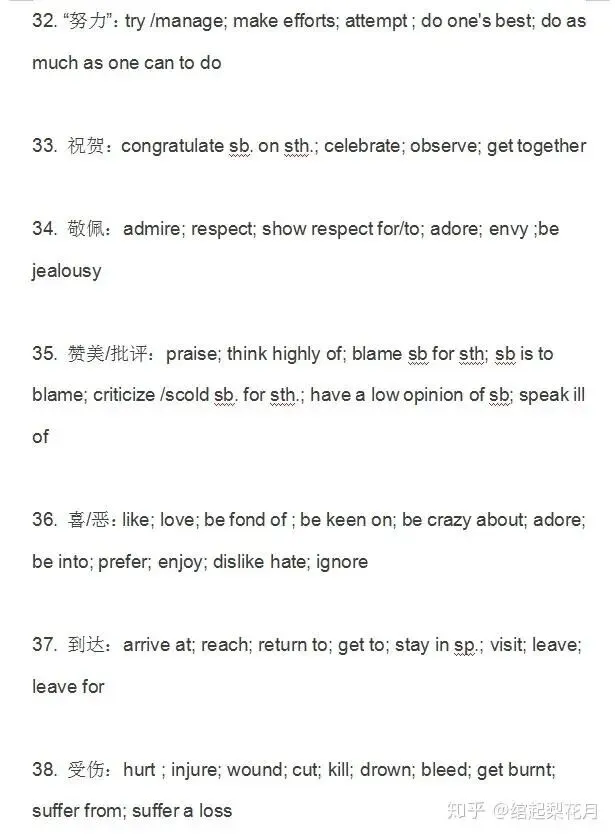 32. “努力”：try /manage; make efforts; attempt ; do one's best; do as much as one can to do

33. 祝贺：congratulate sb. on sth.; celebrate; observe; get together

34. 敬佩：admire; respect; show respect for/to; adore; envy ;be jealousy

35. 赞美/批评：praise; think highly of; blame sb for sth; sb is to blame; criticize /scold sb. for sth.; have a low opinion of sb; speak ill of

36. 喜/恶：like; love; be fond of ; be keen on; be crazy about; adore; be into; prefer; enjoy; dislike hate; ignore

37. 到达：arrive at; reach; return to; get to; stay in sp.; visit; leave; leave for

38. 受伤：hurt ; injure; wound; cut; kill; drown; bleed; get burnt; suffer from; suffer a loss

知乎 @绾起梨花月